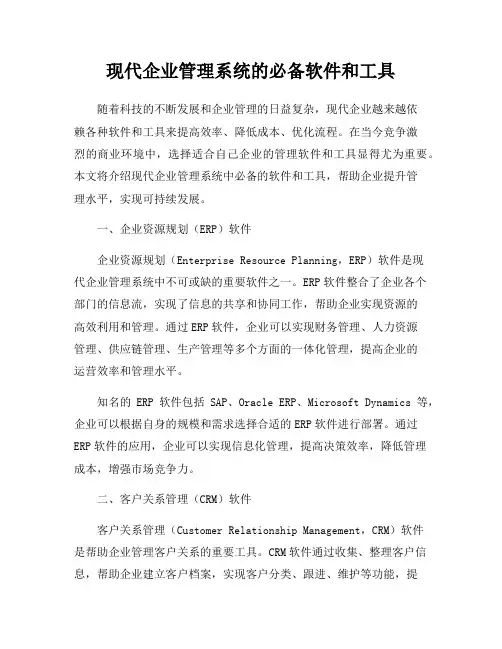 现代企业管理系统的必备软件和工具

随着科技的不断发展和企业管理的日益复杂，现代企业越来越依赖各种软件和工具来提高效率、降低成本、优化流程。在当今竞争激烈的商业环境中，选择适合自己企业的管理软件和工具显得尤为重要。本文将介绍现代企业管理系统中必备的软件和工具，帮助企业提升管理水平，实现可持续发展。

一、企业资源规划（ERP）软件

企业资源规划（Enterprise Resource Planning，ERP）软件是现代企业管理系统中不可或缺的重要软件之一。ERP 软件整合了企业各个部门的信息流，实现了信息的共享和协同工作，帮助企业实现资源的高效利用和管理。通过 ERP 软件，企业可以实现财务管理、人力资源管理、供应链管理、生产管理等多个方面的一体化管理，提高企业的运营效率和管理水平。

知名的 ERP 软件包括 SAP、Oracle ERP、Microsoft Dynamics 等，企业可以根据自身的规模和需求选择合适的 ERP 软件进行部署。通过 ERP 软件的应用，企业可以实现信息化管理，提高决策效率，降低管理成本，增强市场竞争力。

二、客户关系管理（CRM）软件

客户关系管理（Customer Relationship Management，CRM）软件是帮助企业管理客户关系的重要工具。CRM 软件通过收集、整理客户信息，帮助企业建立客户档案，实现客户分类、跟进、维护等功能，提